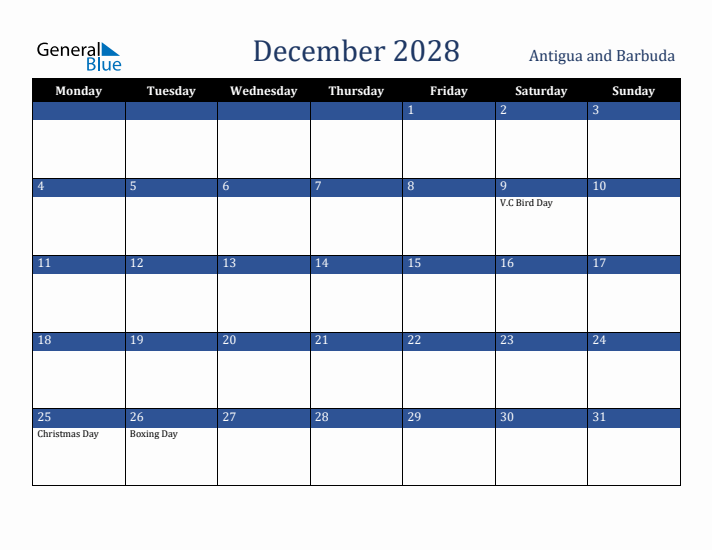 General Blue

December 2028

Antigua and Barbuda

| Monday | Tuesday | Wednesday | Thursday | Friday | Saturday | Sunday |
|---|---|---|---|---|---|---|
| | | | | 1 | 2 | 3 |
| 4 | 5 | 6 | 7 | 8 | 9 V.C Bird Day | 10 |
| 11 | 12 | 13 | 14 | 15 | 16 | 17 |
| 18 | 19 | 20 | 21 | 22 | 23 | 24 |
| 25 Christmas Day | 26 Boxing Day | 27 | 28 | 29 | 30 | 31 |